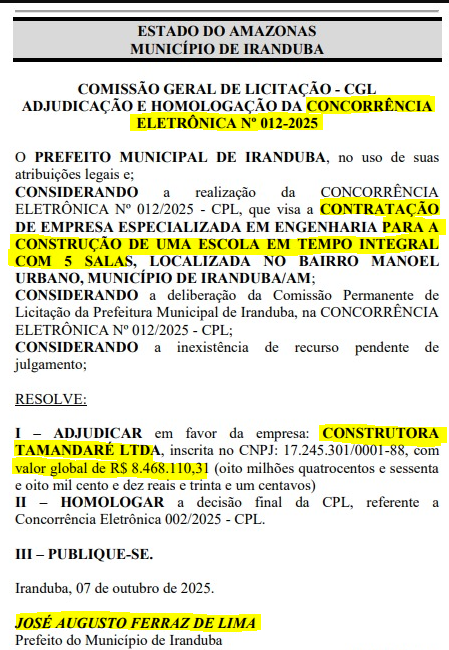 ESTADO DO AMAZONAS
MUNICÍPIO DE IRANDUBA

COMISSÃO GERAL DE LICITAÇÃO - CGL
ADJUDICAÇÃO E HOMOLOGAÇÃO DA CONCORRÊNCIA ELETRÔNICA Nº 012-2025

O PREFEITO MUNICIPAL DE IRANDUBA, no uso de suas atribuições legais e;
CONSIDERANDO a realização da CONCORRÊNCIA ELETRÔNICA Nº 012/2025 - CPL, que visa a CONTRATAÇÃO DE EMPRESA ESPECIALIZADA EM ENGENHARIA PARA A CONSTRUÇÃO DE UMA ESCOLA EM TEMPO INTEGRAL COM 5 SALAS, LOCALIZADA NO BAIRRO MANOEL URBANO, MUNICÍPIO DE IRANDUBA/AM;
CONSIDERANDO a deliberação da Comissão Permanente de Licitação da Prefeitura Municipal de Iranduba, na CONCORRÊNCIA ELETRÔNICA Nº 012/2025 - CPL;
CONSIDERANDO a inexistência de recurso pendente de julgamento;

RESOLVE:

I – ADJUDICAR em favor da empresa: CONSTRUTORA TAMANDARÉ LTDA, inscrita no CNPJ: 17.245.301/0001-88, com valor global de R$ 8.468.110,31 (oito milhões quatrocentos e sessenta e oito mil cento e dez reais e trinta e um centavos)
II – HOMOLOGAR a decisão final da CPL, referente a Concorrência Eletrônica 002/2025 - CPL.

III – PUBLIQUE-SE.

Iranduba, 07 de outubro de 2025.

JOSÉ AUGUSTO FERRAZ DE LIMA
Prefeito do Município de Iranduba